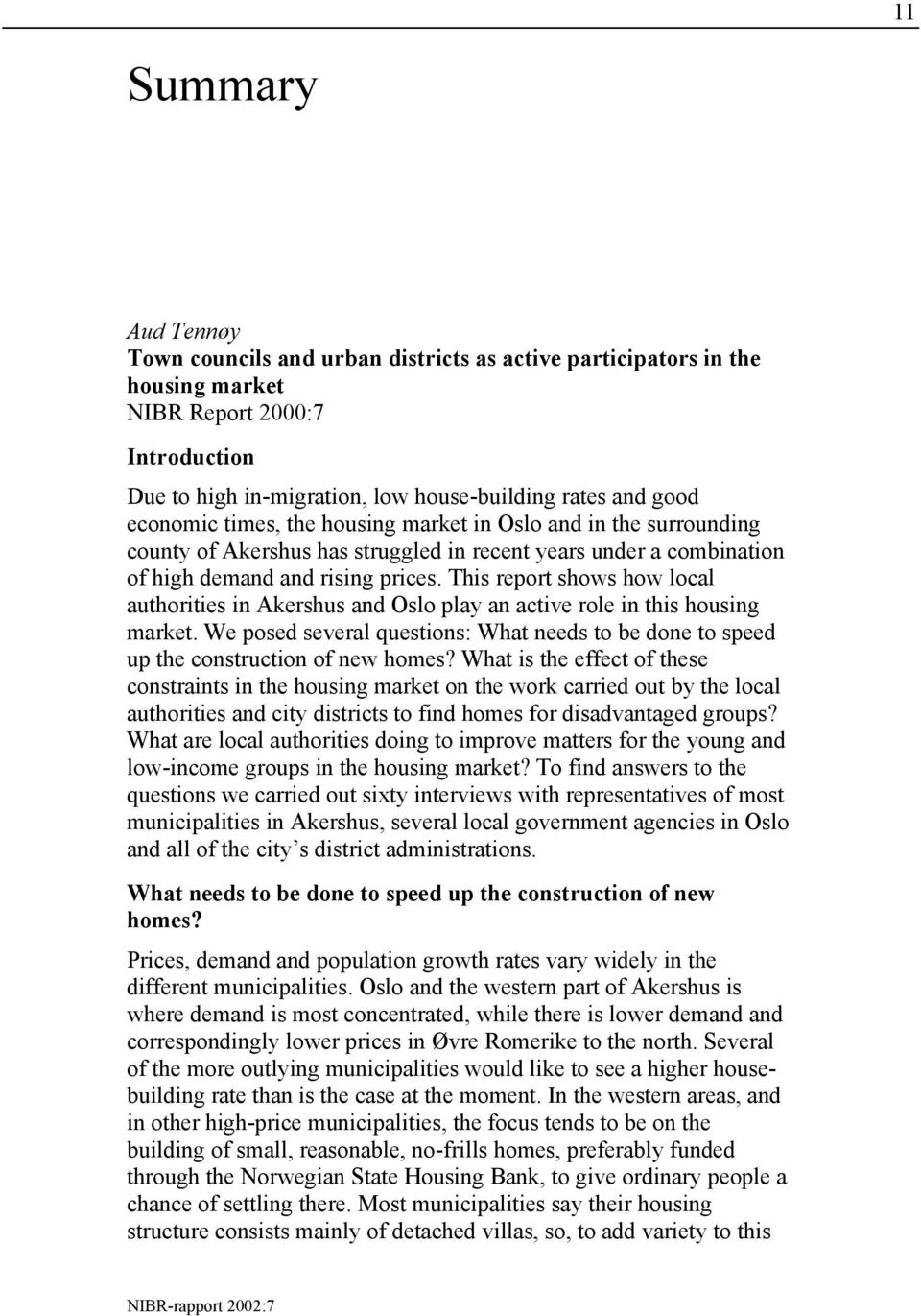 11

Summary

Aud Tennøy
Town councils and urban districts as active participators in the housing market
NIBR Report 2000:7

Introduction

Due to high in-migration, low house-building rates and good economic times, the housing market in Oslo and in the surrounding county of Akershus has struggled in recent years under a combination of high demand and rising prices. This report shows how local authorities in Akershus and Oslo play an active role in this housing market. We posed several questions: What needs to be done to speed up the construction of new homes? What is the effect of these constraints in the housing market on the work carried out by the local authorities and city districts to find homes for disadvantaged groups? What are local authorities doing to improve matters for the young and low-income groups in the housing market? To find answers to the questions we carried out sixty interviews with representatives of most municipalities in Akershus, several local government agencies in Oslo and all of the city’s district administrations.

What needs to be done to speed up the construction of new homes?

Prices, demand and population growth rates vary widely in the different municipalities. Oslo and the western part of Akershus is where demand is most concentrated, while there is lower demand and correspondingly lower prices in Øvre Romerike to the north. Several of the more outlying municipalities would like to see a higher house-building rate than is the case at the moment. In the western areas, and in other high-price municipalities, the focus tends to be on the building of small, reasonable, no-frills homes, preferably funded through the Norwegian State Housing Bank, to give ordinary people a chance of settling there. Most municipalities say their housing structure consists mainly of detached villas, so, to add variety to this

NIBR-rapport 2002:7